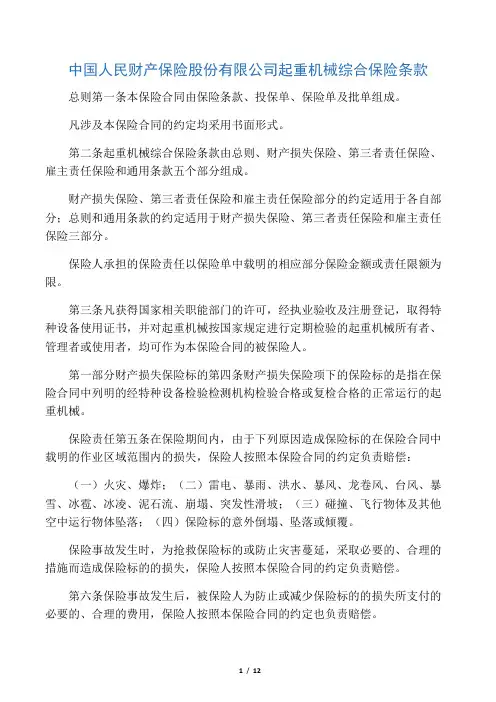 中国人民财产保险股份有限公司起重机械综合保险条款

总则第一条本保险合同由保险条款、投保单、保险单及批单组成。

凡涉及本保险合同的约定均采用书面形式。

第二条起重机械综合保险条款由总则、财产损失保险、第三者责任保险、雇主责任保险和通用条款五个部分组成。

财产损失保险、第三者责任保险和雇主责任保险部分的约定适用于各自部分；总则和通用条款的约定适用于财产损失保险、第三者责任保险和雇主责任保险三部分。

保险人承担的保险责任以保险单中载明的相应部分保险金额或责任限额为限。

第三条凡获得国家相关职能部门的许可，经执业验收及注册登记，取得特种设备使用证书，并对起重机械按国家规定进行定期检验的起重机械所有者、管理者或使用者，均可作为本保险合同的被保险人。

第一部分财产损失保险标的第四条财产损失保险项下的保险标的是指在保险合同中列明的经特种设备检验检测机构检验合格或复检合格的正常运行的起重机械。

保险责任第五条在保险期间内，由于下列原因造成保险标的在保险合同中载明的作业区域范围内的损失，保险人按照本保险合同的约定负责赔偿：

（一）火灾、爆炸；（二）雷电、暴雨、洪水、暴风、龙卷风、台风、暴雪、冰雹、冰凌、泥石流、崩塌、突发性滑坡；（三）碰撞、飞行物体及其他空中运行物体坠落；（四）保险标的意外倒塌、坠落或倾覆。

保险事故发生时，为抢救保险标的或防止灾害蔓延，采取必要的、合理的措施而造成保险标的的损失，保险人按照本保险合同的约定负责赔偿。

第六条保险事故发生后，被保险人为防止或减少保险标的的损失所支付的必要的、合理的费用，保险人按照本保险合同的约定也负责赔偿。

1 / 12